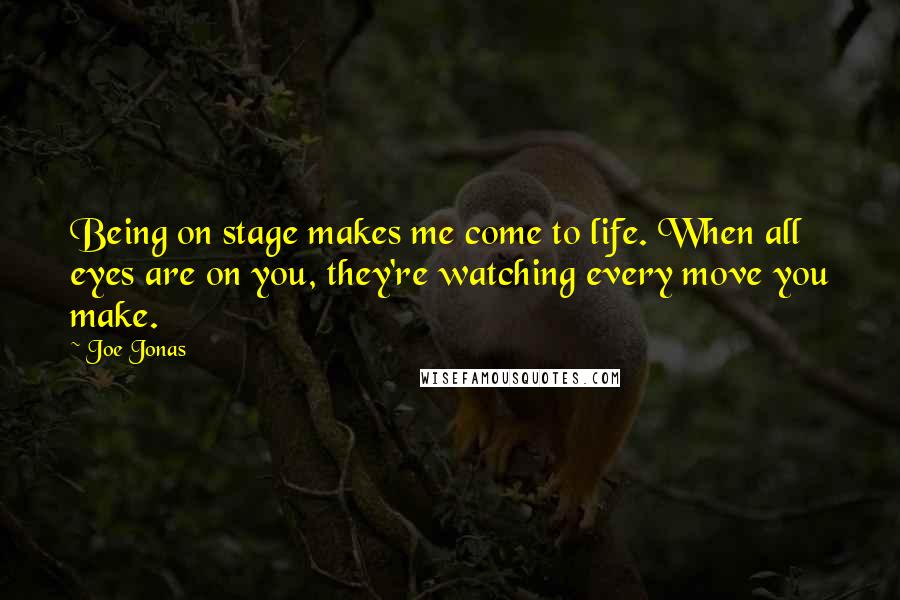 Being on stage makes me come to life. When all eyes are on you, they're watching every move you make.

~ Joe Jonas

WISEFAMOUSQUOTES.COM